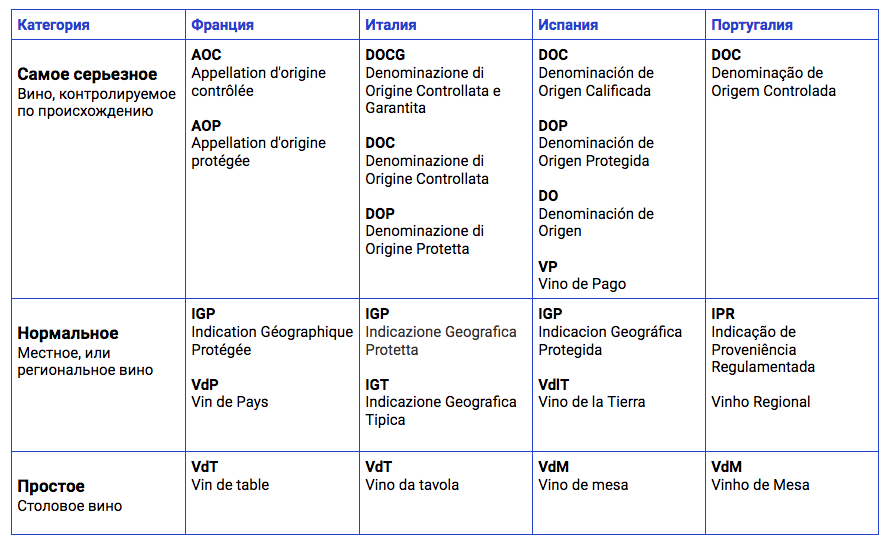 | Категория | Франция | Италия | Испания | Португалия |
|---|---|---|---|---|
| **Самое серьезное** Вино, контролируемое по происхождению | **AOC** Appellation d'origine contrôlée **AOP** Appellation d'origine protégée | **DOCG** Denominazione di Origine Controllata e Garantita **DOC** Denominazione di Origine Controllata **DOP** Denominazione di Origine Protetta | **DOC** Denominación de Origen Calificada **DOP** Denominación de Origen Protegida **DO** Denominación de Origen **VP** Vino de Pago | **DOC** Denominação de Origem Controlada |
| **Нормальное** Местное, или региональное вино | **IGP** Indication Géographique Protégée **VdP** Vin de Pays | **IGP** Indicazione Geografica Protetta **IGT** Indicazione Geografica Tipica | **IGP** Indicacion Geográfica Protegida **VdlT** Vino de la Tierra | **IPR** Indicação de Proveniência Regulamentada Vinho Regional |
| **Простое** Столовое вино | **VdT** Vin de table | **VdT** Vino da tavola | **VdM** Vino de mesa | **VdM** Vinho de Mesa |